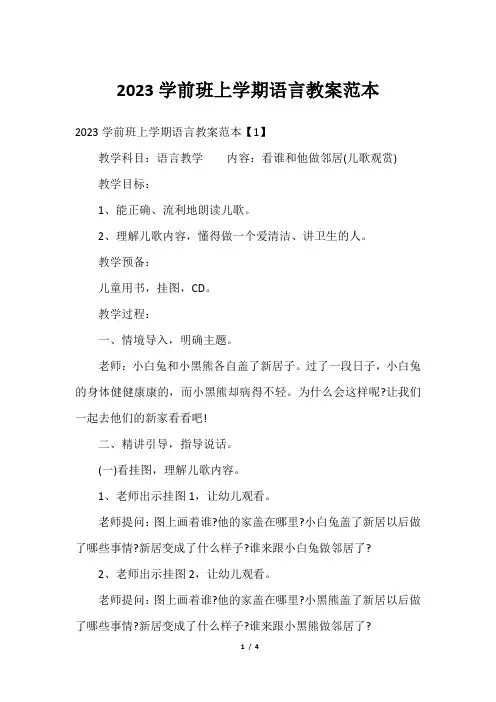 2023 学前班上学期语言教案范本

2023 学前班上学期语言教案范本【1】

教学科目：语言教学　　内容：看谁和他做邻居(儿歌观赏)

教学目标：

1、能正确、流利地朗读儿歌。

2、理解儿歌内容，懂得做一个爱清洁、讲卫生的人。

教学预备：

儿童用书，挂图，CD。

教学过程：

一、情境导入，明确主题。

老师：小白兔和小黑熊各自盖了新居子。过了一段日子，小白兔的身体健健康康的，而小黑熊却病得不轻。为什么会这样呢?让我们一起去他们的新家看看吧!

二、精讲引导，指导说话。

(一)看挂图，理解儿歌内容。

1、老师出示挂图 1，让幼儿观看。

老师提问：图上画着谁?他的家盖在哪里?小白兔盖了新居以后做了哪些事情?新居变成了什么样子?谁来跟小白兔做邻居了?

2、老师出示挂图 2，让幼儿观看。

老师提问：图上画着谁?他的家盖在哪里?小黑熊盖了新居以后做了哪些事情?新居变成了什么样子?谁来跟小黑熊做邻居了?

1 / 4